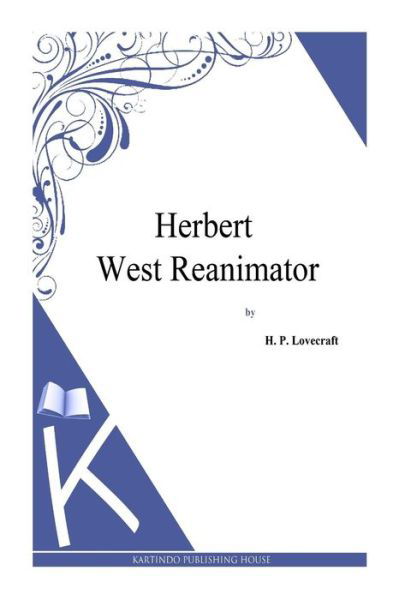 Herbert
West Reanimator

by

H. P. Lovecraft

K

KARTINDO PUBLISHING HOUSE